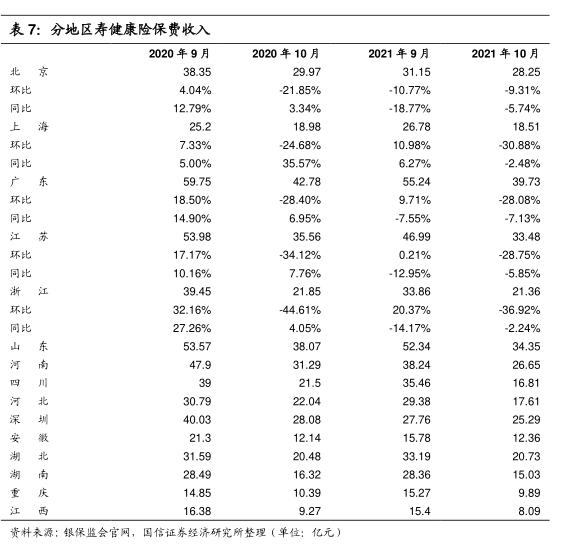 表 7：分地区寿健康险保费收入

| | 2020 年 9 月 | 2020 年 10 月 | 2021 年 9 月 | 2021 年 10 月 |
|---|---|---|---|---|
| 北　京 | 38.35 | 29.97 | 31.15 | 28.25 |
| 环比 | 4.04% | -21.85% | -10.77% | -9.31% |
| 同比 | 12.79% | 3.34% | -18.77% | -5.74% |
| 上　海 | 25.2 | 18.98 | 26.78 | 18.51 |
| 环比 | 7.33% | -24.68% | 10.98% | -30.88% |
| 同比 | 5.00% | 35.57% | 6.27% | -2.48% |
| 广　东 | 59.75 | 42.78 | 55.24 | 39.73 |
| 环比 | 18.50% | -28.40% | 9.71% | -28.08% |
| 同比 | 14.90% | 6.95% | -7.55% | -7.13% |
| 江　苏 | 53.98 | 35.56 | 46.99 | 33.48 |
| 环比 | 17.17% | -34.12% | 0.21% | -28.75% |
| 同比 | 10.16% | 7.76% | -12.95% | -5.85% |
| 浙　江 | 39.45 | 21.85 | 33.86 | 21.36 |
| 环比 | 32.16% | -44.61% | 20.37% | -36.92% |
| 同比 | 27.26% | 4.05% | -14.17% | -2.24% |
| 山　东 | 53.57 | 38.07 | 52.34 | 34.35 |
| 河　南 | 47.9 | 31.29 | 38.24 | 26.65 |
| 四　川 | 39 | 21.5 | 35.46 | 16.81 |
| 河　北 | 30.79 | 22.04 | 29.38 | 17.61 |
| 深　圳 | 40.03 | 28.08 | 27.76 | 25.29 |
| 安　徽 | 21.3 | 12.14 | 15.78 | 12.36 |
| 湖　北 | 31.59 | 20.48 | 33.19 | 20.73 |
| 湖　南 | 28.49 | 16.32 | 28.36 | 15.03 |
| 重　庆 | 14.85 | 10.39 | 15.27 | 9.89 |
| 江　西 | 16.38 | 9.27 | 15.4 | 8.09 |

资料来源：银保监会官网，国信证券经济研究所整理（单位：亿元）